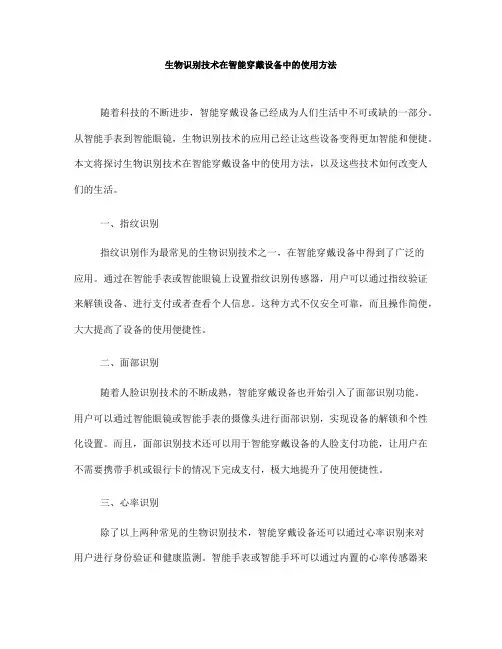 生物识别技术在智能穿戴设备中的使用方法

随着科技的不断进步，智能穿戴设备已经成为人们生活中不可或缺的一部分。从智能手表到智能眼镜，生物识别技术的应用已经让这些设备变得更加智能和便捷。本文将探讨生物识别技术在智能穿戴设备中的使用方法，以及这些技术如何改变人们的生活。

一、指纹识别

指纹识别作为最常见的生物识别技术之一，在智能穿戴设备中得到了广泛的应用。通过在智能手表或智能眼镜上设置指纹识别传感器，用户可以通过指纹验证来解锁设备、进行支付或者查看个人信息。这种方式不仅安全可靠，而且操作简便，大大提高了设备的使用便捷性。

二、面部识别

随着人脸识别技术的不断成熟，智能穿戴设备也开始引入了面部识别功能。用户可以通过智能眼镜或智能手表的摄像头进行面部识别，实现设备的解锁和个性化设置。而且，面部识别技术还可以用于智能穿戴设备的人脸支付功能，让用户在不需要携带手机或银行卡的情况下完成支付，极大地提升了使用便捷性。

三、心率识别

除了以上两种常见的生物识别技术，智能穿戴设备还可以通过心率识别来对用户进行身份验证和健康监测。智能手表或智能手环可以通过内置的心率传感器来